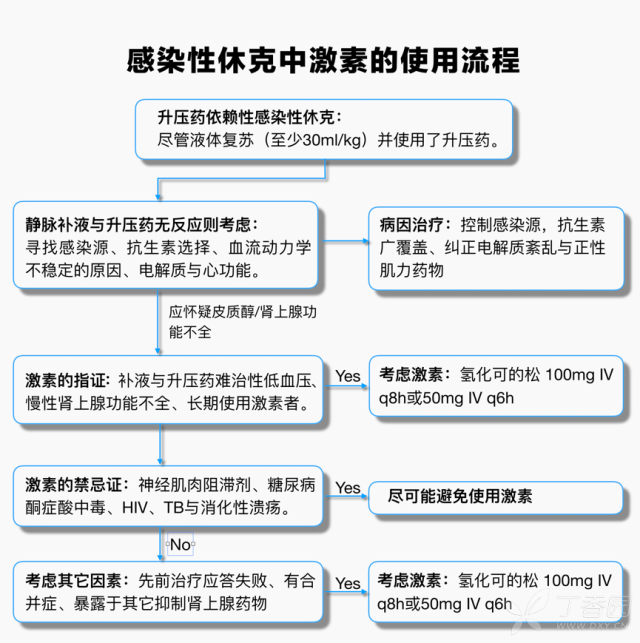 感染性休克中激素的使用流程

升压药依赖性感染性休克：
尽管液体复苏（至少30ml/kg）并使用了升压药。

静脉补液与升压药无反应则考虑：
寻找感染源、抗生素选择、血流动力学不稳定的原因、电解质与心功能。

病因治疗：控制感染源，抗生素广覆盖、纠正电解质紊乱与正性肌力药物

应怀疑皮质醇/肾上腺功能不全

激素的指证：补液与升压药难治性低血压、慢性肾上腺功能不全、长期使用激素者。

Yes

考虑激素：氢化可的松 100mg IV q8h或50mg IV q6h

激素的禁忌证：神经肌肉阻滞剂、糖尿病酮症酸中毒、HIV、TB与消化性溃疡。

Yes

尽可能避免使用激素

No

考虑其它因素：先前治疗应答失败、有合并症、暴露于其它抑制肾上腺药物

Yes

考虑激素：氢化可的松 100mg IV q8h或50mg IV q6h

丁香园
WWW.DXY.CN